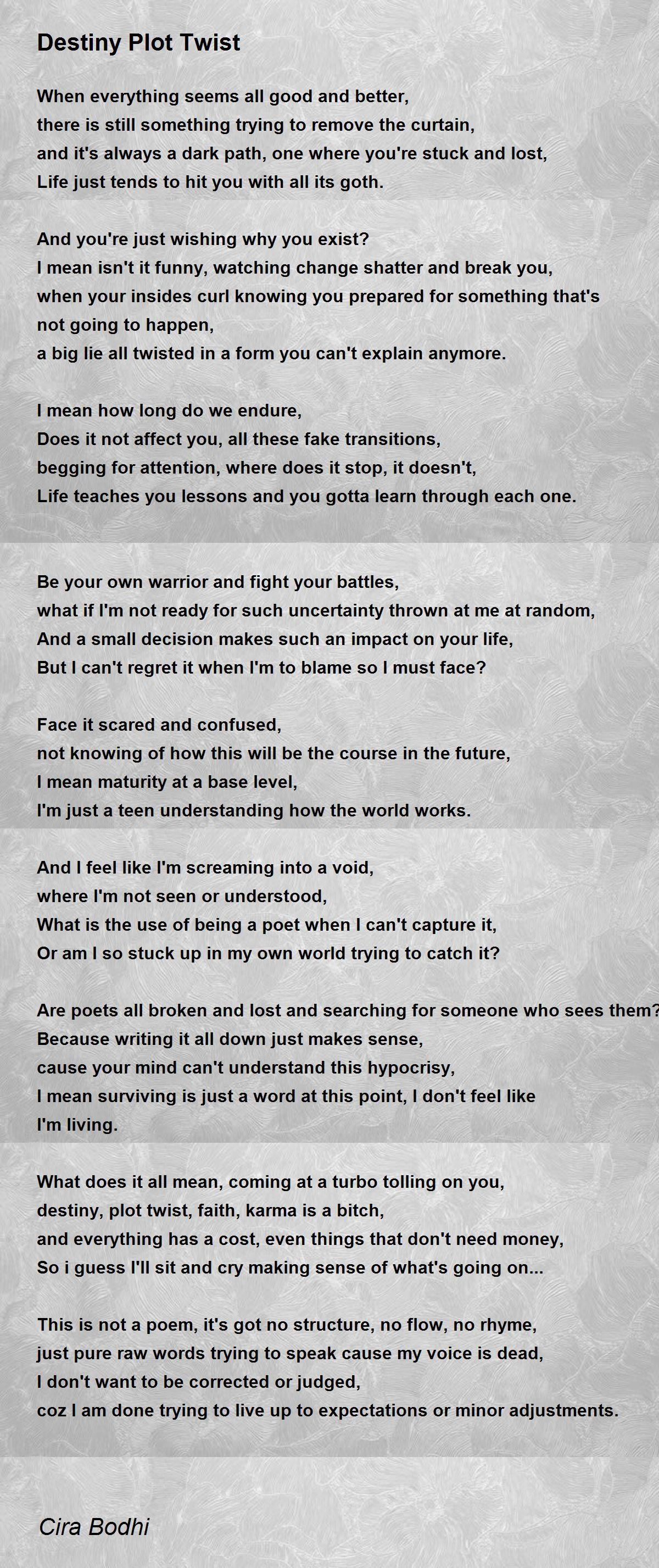 Destiny Plot Twist

When everything seems all good and better,
there is still something trying to remove the curtain,
and it's always a dark path, one where you're stuck and lost,
Life just tends to hit you with all its goth.

And you're just wishing why you exist?
I mean isn't it funny, watching change shatter and break you,
when your insides curl knowing you prepared for something that's not going to happen,
a big lie all twisted in a form you can't explain anymore.

I mean how long do we endure,
Does it not affect you, all these fake transitions,
begging for attention, where does it stop, it doesn't,
Life teaches you lessons and you gotta learn through each one.

Be your own warrior and fight your battles,
what if I'm not ready for such uncertainty thrown at me at random,
And a small decision makes such an impact on your life,
But I can't regret it when I'm to blame so I must face?

Face it scared and confused,
not knowing of how this will be the course in the future,
I mean maturity at a base level,
I'm just a teen understanding how the world works.

And I feel like I'm screaming into a void,
where I'm not seen or understood,
What is the use of being a poet when I can't capture it,
Or am I so stuck up in my own world trying to catch it?

Are poets all broken and lost and searching for someone who sees them?
Because writing it all down just makes sense,
cause your mind can't understand this hypocrisy,
I mean surviving is just a word at this point, I don't feel like I'm living.

What does it all mean, coming at a turbo tolling on you,
destiny, plot twist, faith, karma is a bitch,
and everything has a cost, even things that don't need money,
So i guess I'll sit and cry making sense of what's going on...

This is not a poem, it's got no structure, no flow, no rhyme,
just pure raw words trying to speak cause my voice is dead,
I don't want to be corrected or judged,
coz I am done trying to live up to expectations or minor adjustments.

Cira Bodhi